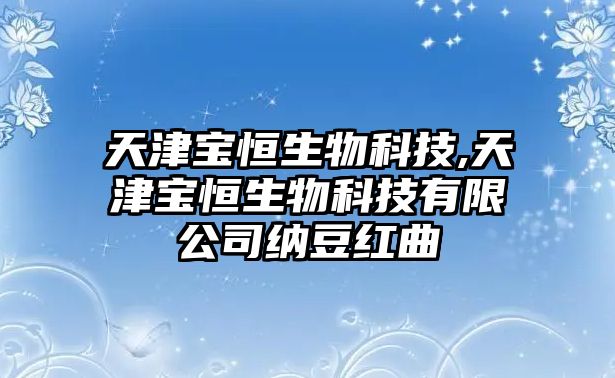 天津宝恒生物科技,天津宝恒生物科技有限公司纳豆红曲